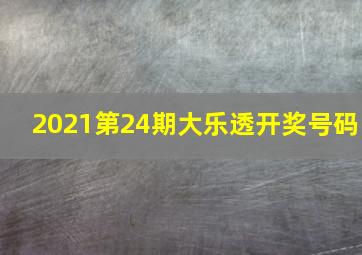 2021第24期大乐透开奖号码